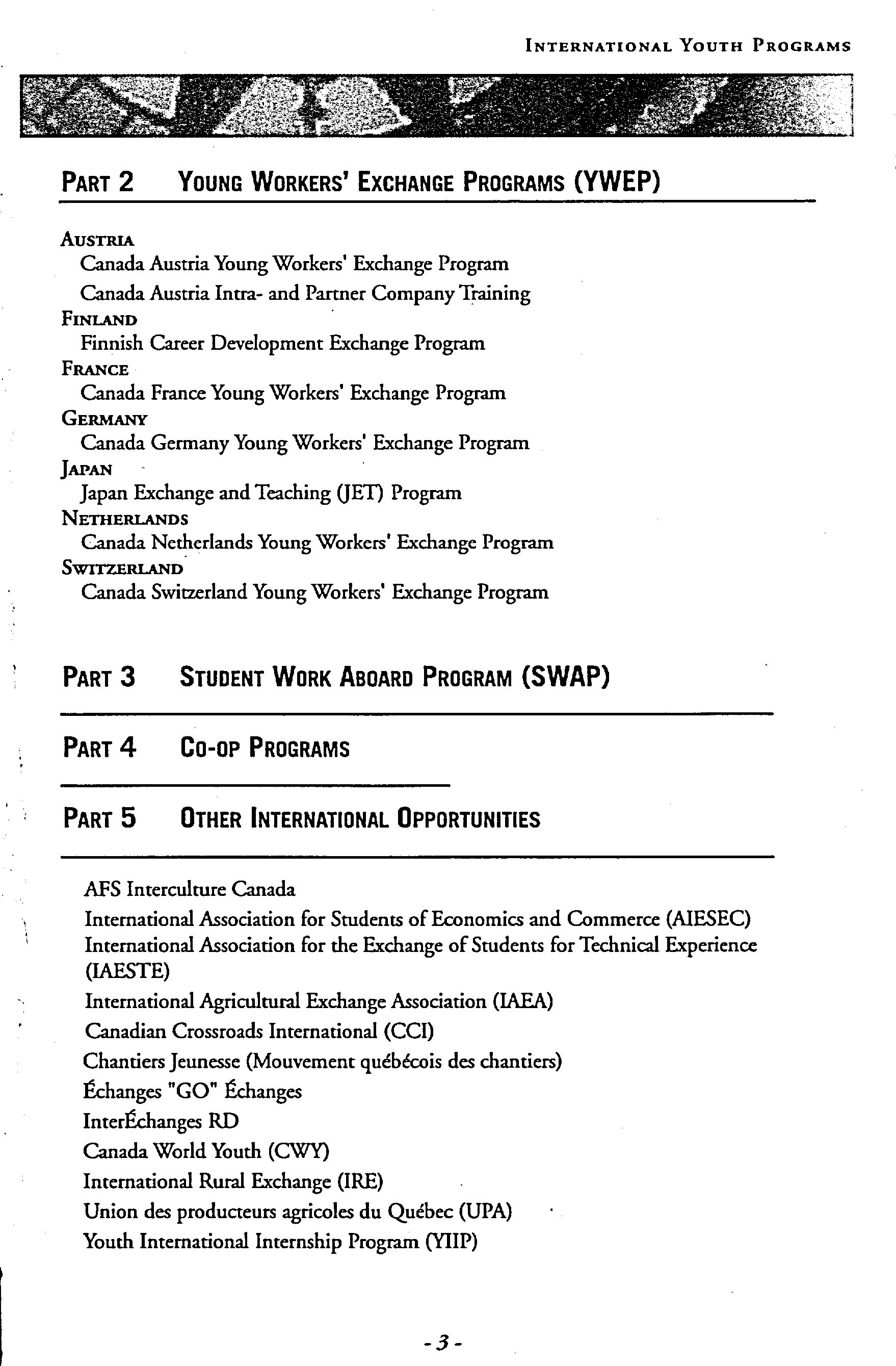 INTERNATIONAL YOUTH PROGRAMS

PART 2 YOUNG WORKERS' EXCHANGE PROGRAMS (YWEP)

AUSTRIA
Canada Austria Young Workers' Exchange Program
Canada Austria Intra- and Partner Company Training
FINLAND
Finnish Career Development Exchange Program
FRANCE
Canada France Young Workers' Exchange Program
GERMANY
Canada Germany Young Workers' Exchange Program
JAPAN
Japan Exchange and Teaching (JET) Program
NETHERLANDS
Canada Netherlands Young Workers' Exchange Program
SWITZERLAND
Canada Switzerland Young Workers' Exchange Program

PART 3 STUDENT WORK ABOARD PROGRAM (SWAP)

PART 4 CO-OP PROGRAMS

PART 5 OTHER INTERNATIONAL OPPORTUNITIES

AFS Interculture Canada
International Association for Students of Economics and Commerce (AIESEC)
International Association for the Exchange of Students for Technical Experience (IAESTE)
International Agricultural Exchange Association (IAEA)
Canadian Crossroads International (CCI)
Chantiers Jeunesse (Mouvement québécois des chantiers)
Échanges "GO" Échanges
InterÉchanges RD
Canada World Youth (CWY)
International Rural Exchange (IRE)
Union des producteurs agricoles du Québec (UPA)
Youth International Internship Program (YIIP)

-3-